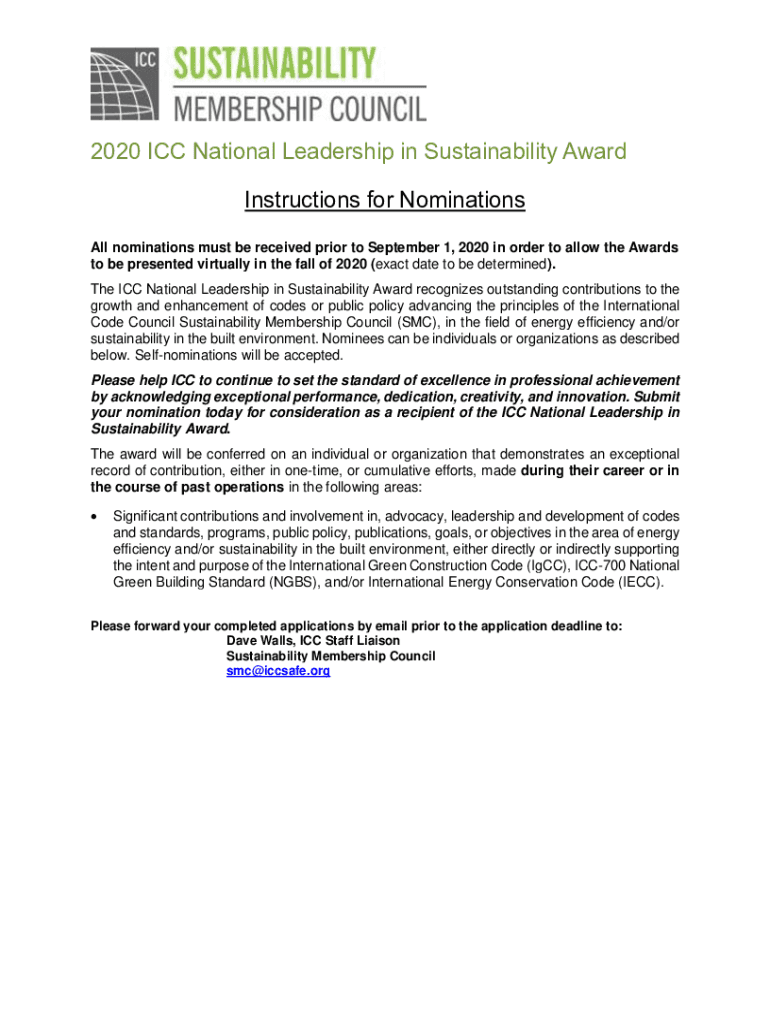 ICC SUSTAINABILITY MEMBERSHIP COUNCIL

2020 ICC National Leadership in Sustainability Award

Instructions for Nominations

All nominations must be received prior to September 1, 2020 in order to allow the Awards to be presented virtually in the fall of 2020 (exact date to be determined).

The ICC National Leadership in Sustainability Award recognizes outstanding contributions to the growth and enhancement of codes or public policy advancing the principles of the International Code Council Sustainability Membership Council (SMC), in the field of energy efficiency and/or sustainability in the built environment. Nominees can be individuals or organizations as described below. Self-nominations will be accepted.

Please help ICC to continue to set the standard of excellence in professional achievement by acknowledging exceptional performance, dedication, creativity, and innovation. Submit your nomination today for consideration as a recipient of the ICC National Leadership in Sustainability Award.

The award will be conferred on an individual or organization that demonstrates an exceptional record of contribution, either in one-time, or cumulative efforts, made during their career or in the course of past operations in the following areas:

• Significant contributions and involvement in, advocacy, leadership and development of codes and standards, programs, public policy, publications, goals, or objectives in the area of energy efficiency and/or sustainability in the built environment, either directly or indirectly supporting the intent and purpose of the International Green Construction Code (IgCC), ICC-700 National Green Building Standard (NGBS), and/or International Energy Conservation Code (IECC).

Please forward your completed applications by email prior to the application deadline to:
Dave Walls, ICC Staff Liaison
Sustainability Membership Council
smc@iccsafe.org